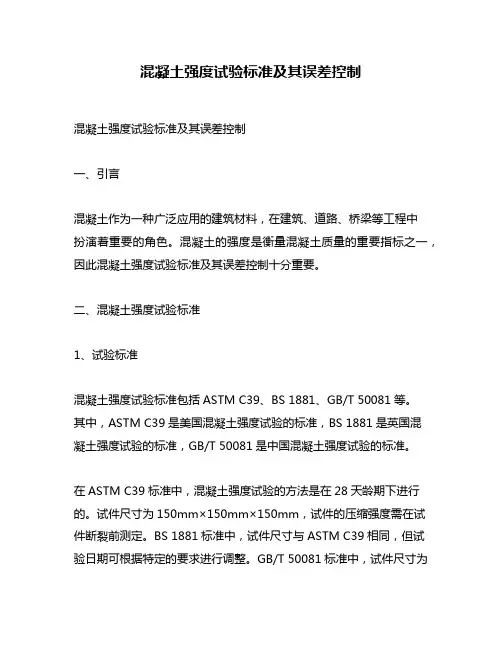 混凝土强度试验标准及其误差控制

混凝土强度试验标准及其误差控制

一、引言

混凝土作为一种广泛应用的建筑材料，在建筑、道路、桥梁等工程中扮演着重要的角色。混凝土的强度是衡量混凝土质量的重要指标之一，因此混凝土强度试验标准及其误差控制十分重要。

二、混凝土强度试验标准

1、试验标准

混凝土强度试验标准包括 ASTM C39、BS 1881、GB/T 50081 等。其中，ASTM C39 是美国混凝土强度试验的标准，BS 1881 是英国混凝土强度试验的标准，GB/T 50081 是中国混凝土强度试验的标准。

在 ASTM C39 标准中，混凝土强度试验的方法是在 28 天龄期下进行的。试件尺寸为 150mm×150mm×150mm，试件的压缩强度需在试件断裂前测定。BS 1881 标准中，试件尺寸与 ASTM C39 相同，但试验日期可根据特定的要求进行调整。GB/T 50081 标准中，试件尺寸为